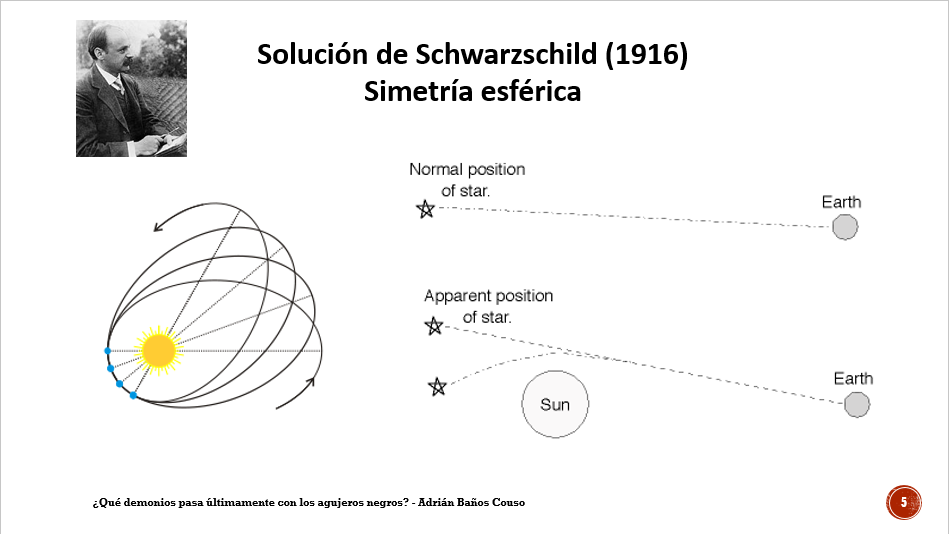 Solución de Schwarzschild (1916)
Simetría esférica

Normal position of star.

Earth

Apparent position of star.

Sun

Earth

¿Qué demonios pasa últimamente con los agujeros negros? - Adrián Baños Couso

5